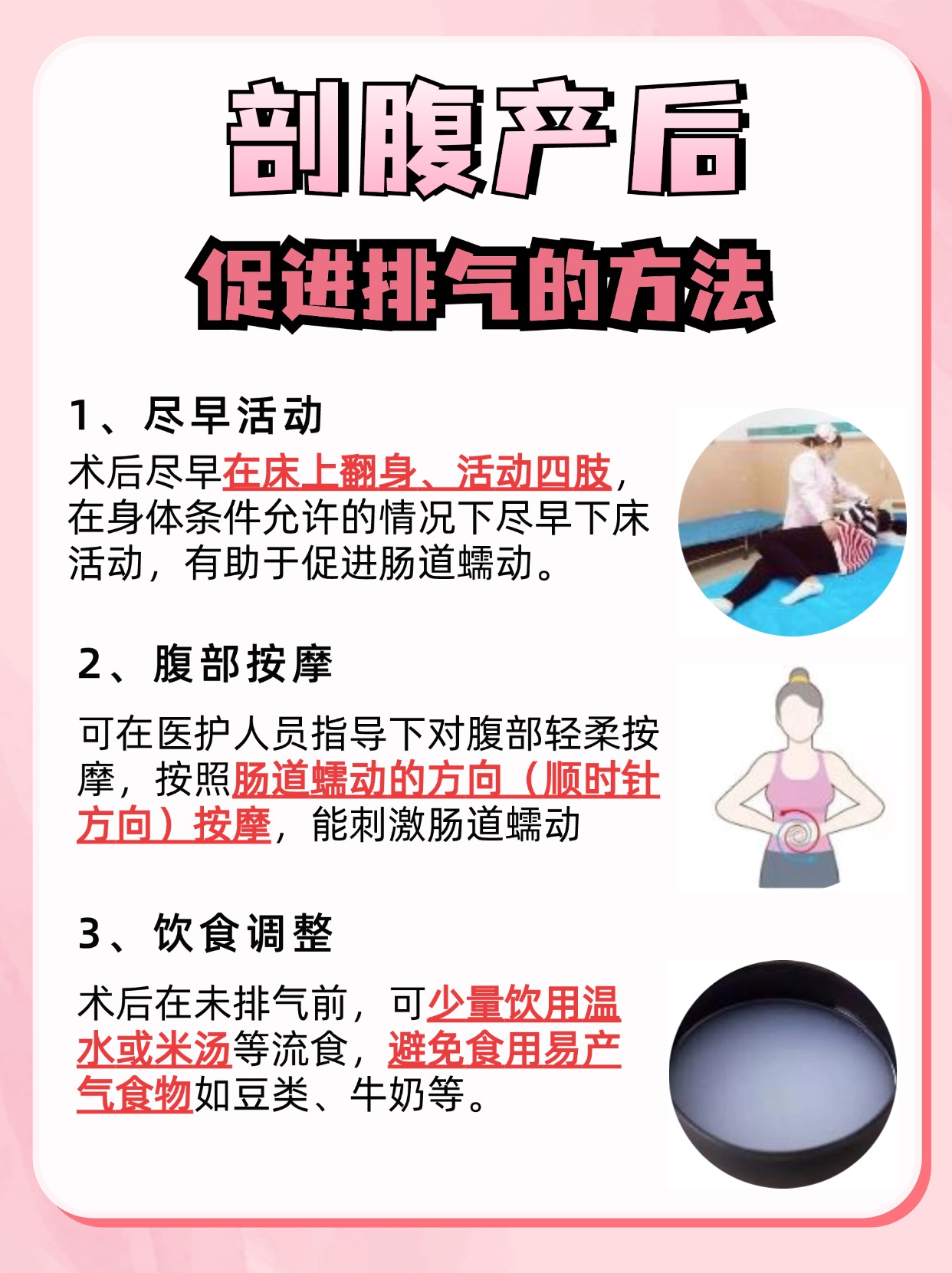 剖腹产后

促进排气的方法

1、尽早活动

术后尽早在床上翻身、活动四肢，在身体条件允许的情况下尽早下床活动，有助于促进肠道蠕动。

2、腹部按摩

可在医护人员指导下对腹部轻柔按摩，按照肠道蠕动的方向（顺时针方向）按摩，能刺激肠道蠕动

3、饮食调整

术后在未排气前，可少量饮用温水或米汤等流食，避免食用易产气食物如豆类、牛奶等。